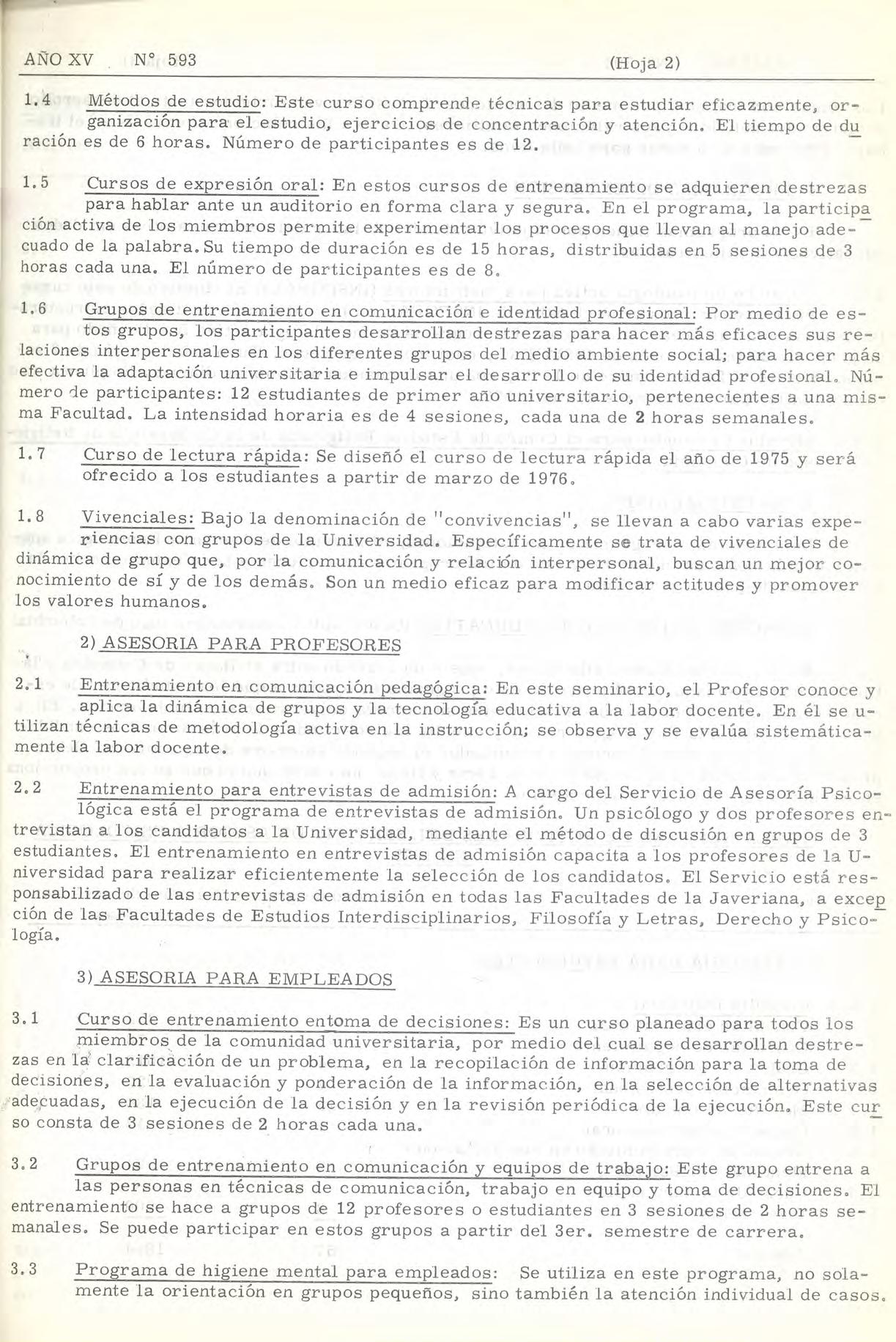 AÑO XV N° 593 (Hoja 2)

1.4 Métodos de estudio: Este curso comprende técnicas para estudiar eficazmente, organización para el estudio, ejercicios de concentración y atención. El tiempo de duración es de 6 horas. Número de participantes es de 12.

1.5 Cursos de expresión oral: En estos cursos de entrenamiento se adquieren destrezas para hablar ante un auditorio en forma clara y segura. En el programa, la participación activa de los miembros permite experimentar los procesos que llevan al manejo adecuado de la palabra. Su tiempo de duración es de 15 horas, distribuidas en 5 sesiones de 3 horas cada una. El número de participantes es de 8.

1.6 Grupos de entrenamiento en comunicación e identidad profesional: Por medio de estos grupos, los participantes desarrollan destrezas para hacer más eficaces sus relaciones interpersonales en los diferentes grupos del medio ambiente social; para hacer más efectiva la adaptación universitaria e impulsar el desarrollo de su identidad profesional. Número de participantes: 12 estudiantes de primer año universitario, pertenecientes a una misma Facultad. La intensidad horaria es de 4 sesiones, cada una de 2 horas semanales.

1.7 Curso de lectura rápida: Se diseñó el curso de lectura rápida el año de 1975 y será ofrecido a los estudiantes a partir de marzo de 1976.

1.8 Vivenciales: Bajo la denominación de "convivencias", se llevan a cabo varias experiencias con grupos de la Universidad. Específicamente se trata de vivenciales de dinámica de grupo que, por la comunicación y relación interpersonal, buscan un mejor conocimiento de sí y de los demás. Son un medio eficaz para modificar actitudes y promover los valores humanos.

2) ASESORIA PARA PROFESORES

2.1 Entrenamiento en comunicación pedagógica: En este seminario, el Profesor conoce y aplica la dinámica de grupos y la tecnología educativa a la labor docente. En él se utilizan técnicas de metodología activa en la instrucción; se observa y se evalúa sistemáticamente la labor docente.

2.2 Entrenamiento para entrevistas de admisión: A cargo del Servicio de Asesoría Psicológica está el programa de entrevistas de admisión. Un psicólogo y dos profesores entrevistan a los candidatos a la Universidad, mediante el método de discusión en grupos de 3 estudiantes. El entrenamiento en entrevistas de admisión capacita a los profesores de la Universidad para realizar eficientemente la selección de los candidatos. El Servicio está responsabilizado de las entrevistas de admisión en todas las Facultades de la Javeriana, a excepción de las Facultades de Estudios Interdisciplinarios, Filosofía y Letras, Derecho y Psicología.

3) ASESORIA PARA EMPLEADOS

3.1 Curso de entrenamiento entoma de decisiones: Es un curso planeado para todos los miembros de la comunidad universitaria, por medio del cual se desarrollan destrezas en la clarificación de un problema, en la recopilación de información para la toma de decisiones, en la evaluación y ponderación de la información, en la selección de alternativas adecuadas, en la ejecución de la decisión y en la revisión periódica de la ejecución. Este curso consta de 3 sesiones de 2 horas cada una.

3.2 Grupos de entrenamiento en comunicación y equipos de trabajo: Este grupo entrena a las personas en técnicas de comunicación, trabajo en equipo y toma de decisiones. El entrenamiento se hace a grupos de 12 profesores o estudiantes en 3 sesiones de 2 horas semanales. Se puede participar en estos grupos a partir del 3er. semestre de carrera.

3.3 Programa de higiene mental para empleados: Se utiliza en este programa, no solamente la orientación en grupos pequeños, sino también la atención individual de casos.